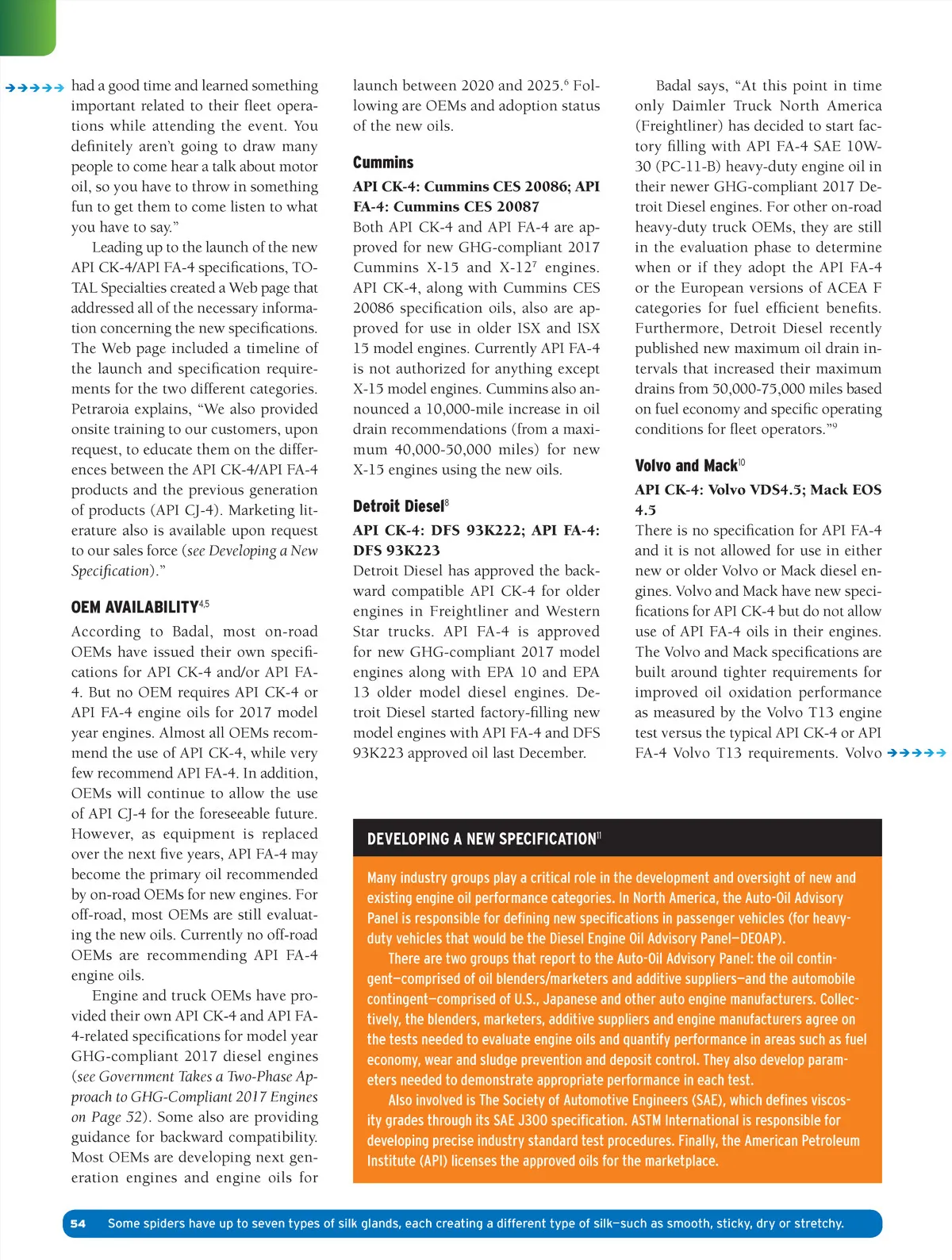 had a good time and learned something important related to their fleet operations while attending the event. You definitely aren't going to draw many people to come hear a talk about motor oil, so you have to throw in something fun to get them to come listen to what you have to say."

Leading up to the launch of the new API CK-4/API FA-4 specifications, TOTAL Specialties created a Web page that addressed all of the necessary information concerning the new specifications. The Web page included a timeline of the launch and specification requirements for the two different categories. Petraroia explains, "We also provided onsite training to our customers, upon request, to educate them on the differences between the API CK-4/API FA-4 products and the previous generation of products (API CJ-4). Marketing literature also is available upon request to our sales force (see Developing a New Specification)."

OEM AVAILABILITY$^{4,5}$

According to Badal, most on-road OEMs have issued their own specifications for API CK-4 and/or API FA-4. But no OEM requires API CK-4 or API FA-4 engine oils for 2017 model year engines. Almost all OEMs recommend the use of API CK-4, while very few recommend API FA-4. In addition, OEMs will continue to allow the use of API CJ-4 for the foreseeable future. However, as equipment is replaced over the next five years, API FA-4 may become the primary oil recommended by on-road OEMs for new engines. For off-road, most OEMs are still evaluating the new oils. Currently no off-road OEMs are recommending API FA-4 engine oils.

Engine and truck OEMs have provided their own API CK-4 and API FA-4-related specifications for model year GHG-compliant 2017 diesel engines (see Government Takes a Two-Phase Approach to GHG-Compliant 2017 Engines on Page 52). Some also are providing guidance for backward compatibility. Most OEMs are developing next generation engines and engine oils for launch between 2020 and 2025.$^6$ Following are OEMs and adoption status of the new oils.

Cummins

API CK-4: Cummins CES 20086; API FA-4: Cummins CES 20087

Both API CK-4 and API FA-4 are approved for new GHG-compliant 2017 Cummins X-15 and X-12$^7$ engines. API CK-4, along with Cummins CES 20086 specification oils, also are approved for use in older ISX and ISX 15 model engines. Currently API FA-4 is not authorized for anything except X-15 model engines. Cummins also announced a 10,000-mile increase in oil drain recommendations (from a maximum 40,000-50,000 miles) for new X-15 engines using the new oils.

Detroit Diesel$^8$

API CK-4: DFS 93K222; API FA-4: DFS 93K223

Detroit Diesel has approved the backward compatible API CK-4 for older engines in Freightliner and Western Star trucks. API FA-4 is approved for new GHG-compliant 2017 model engines along with EPA 10 and EPA 13 older model diesel engines. Detroit Diesel started factory-filling new model engines with API FA-4 and DFS 93K223 approved oil last December.

Badal says, "At this point in time only Daimler Truck North America (Freightliner) has decided to start factory filling with API FA-4 SAE 10W-30 (PC-11-B) heavy-duty engine oil in their newer GHG-compliant 2017 Detroit Diesel engines. For other on-road heavy-duty truck OEMs, they are still in the evaluation phase to determine when or if they adopt the API FA-4 or the European versions of ACEA F categories for fuel efficient benefits. Furthermore, Detroit Diesel recently published new maximum oil drain intervals that increased their maximum drains from 50,000-75,000 miles based on fuel economy and specific operating conditions for fleet operators."$^9$

Volvo and Mack$^{10}$

API CK-4: Volvo VDS4.5; Mack EOS 4.5

There is no specification for API FA-4 and it is not allowed for use in either new or older Volvo or Mack diesel engines. Volvo and Mack have new specifications for API CK-4 but do not allow use of API FA-4 oils in their engines. The Volvo and Mack specifications are built around tighter requirements for improved oil oxidation performance as measured by the Volvo T13 engine test versus the typical API CK-4 or API FA-4 Volvo T13 requirements. Volvo

DEVELOPING A NEW SPECIFICATION$^{11}$

Many industry groups play a critical role in the development and oversight of new and existing engine oil performance categories. In North America, the Auto-Oil Advisory Panel is responsible for defining new specifications in passenger vehicles (for heavy-duty vehicles that would be the Diesel Engine Oil Advisory Panel—DEOAP).

There are two groups that report to the Auto-Oil Advisory Panel: the oil contingent—comprised of oil blenders/marketers and additive suppliers—and the automobile contingent—comprised of U.S., Japanese and other auto engine manufacturers. Collectively, the blenders, marketers, additive suppliers and engine manufacturers agree on the tests needed to evaluate engine oils and quantify performance in areas such as fuel economy, wear and sludge prevention and deposit control. They also develop parameters needed to demonstrate appropriate performance in each test.

Also involved is The Society of Automotive Engineers (SAE), which defines viscosity grades through its SAE J300 specification. ASTM International is responsible for developing precise industry standard test procedures. Finally, the American Petroleum Institute (API) licenses the approved oils for the marketplace.

54 Some spiders have up to seven types of silk glands, each creating a different type of silk—such as smooth, sticky, dry or stretchy.